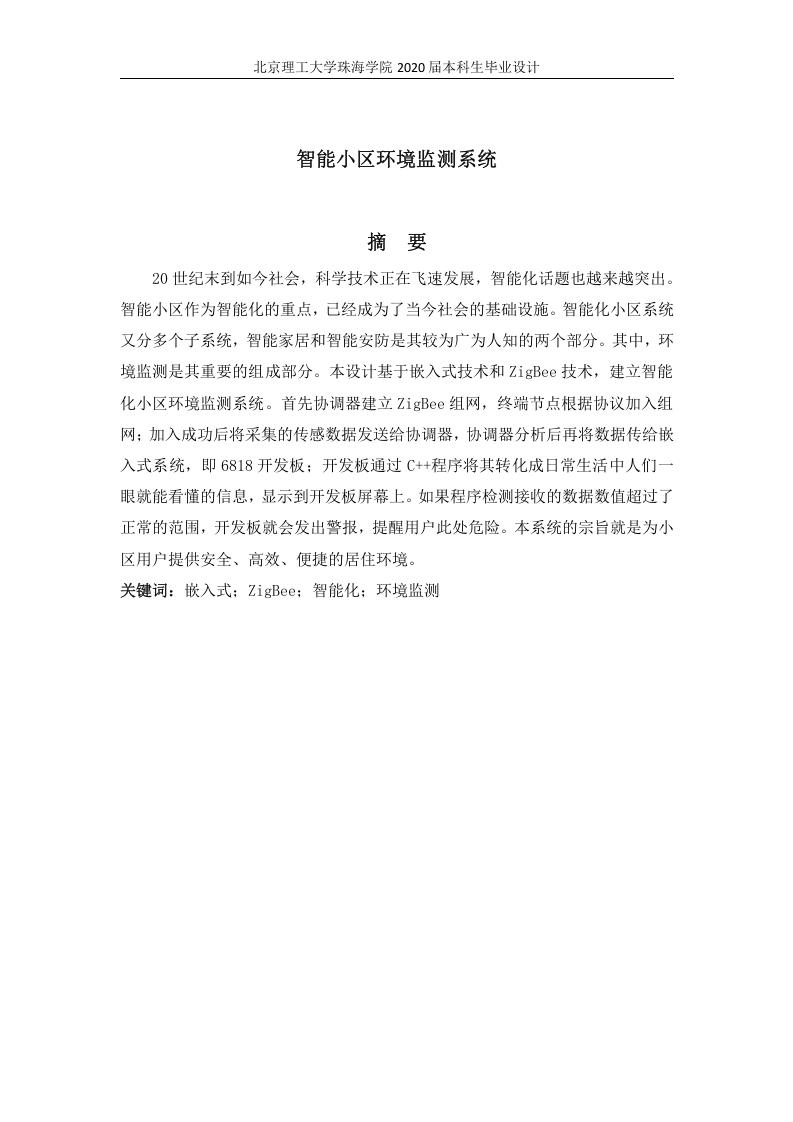 北京理工大学珠海学院 2020 届本科生毕业设计

智能小区环境监测系统

摘　要

20 世纪末到如今社会，科学技术正在飞速发展，智能化话题也越来越突出。智能小区作为智能化的重点，已经成为了当今社会的基础设施。智能化小区系统又分多个子系统，智能家居和智能安防是其较为广为人知的两个部分。其中，环境监测是其重要的组成部分。本设计基于嵌入式技术和 ZigBee 技术，建立智能化小区环境监测系统。首先协调器建立 ZigBee 组网，终端节点根据协议加入组网；加入成功后将采集的传感数据发送给协调器，协调器分析后再将数据传给嵌入式系统，即 6818 开发板；开发板通过 C++程序将其转化成日常生活中人们一眼就能看懂的信息，显示到开发板屏幕上。如果程序检测接收的数据数值超过了正常的范围，开发板就会发出警报，提醒用户此处危险。本系统的宗旨就是为小区用户提供安全、高效、便捷的居住环境。

关键词：嵌入式；ZigBee；智能化；环境监测